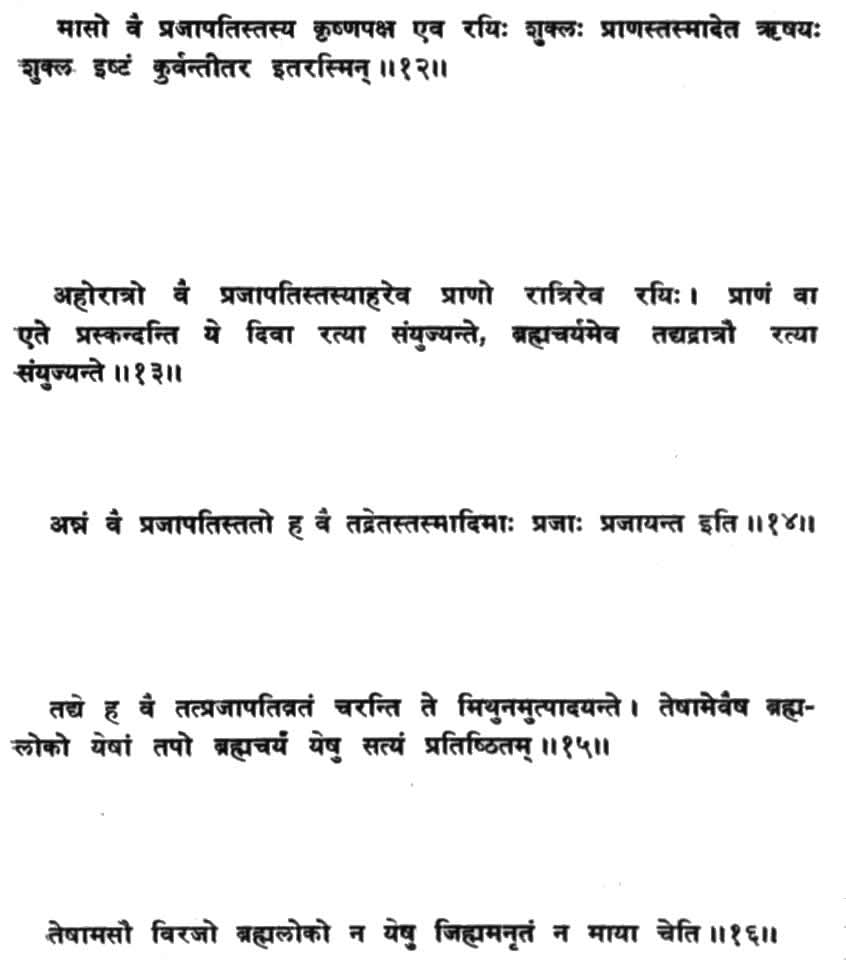 मासो वै प्रजापतिस्तस्य कृष्णपक्ष एव रयिः शुक्लः प्राणस्तस्मादेत ऋषयः शुक्ल इष्टं कुर्वन्तीतर इतरस्मिन् ॥१२॥

अहोरात्रो वै प्रजापतिस्तस्याहरेव प्राणो रात्रिरेव रयिः। प्राणं वा एते प्रस्कन्दन्ति ये दिवा रत्या संयुज्यन्ते, ब्रह्मचर्यमेव तद्यद्रात्रौ रत्या संयुज्यन्ते ॥१३॥

अन्नं वै प्रजापतिस्ततो ह वै तद्रेतस्तस्मादिमाः प्रजाः प्रजायन्त इति ॥१४॥

तद्ये ह वै तत्प्रजापतिव्रतं चरन्ति ते मिथुनमुत्पादयन्ते। तेषामेवैष ब्रह्मलोको येषां तपो ब्रह्मचर्यं येषु सत्यं प्रतिष्ठितम् ॥१५॥

तेषामसौ विरजो ब्रह्मलोको न येषु जिह्ममनृतं न माया चेति ॥१६॥